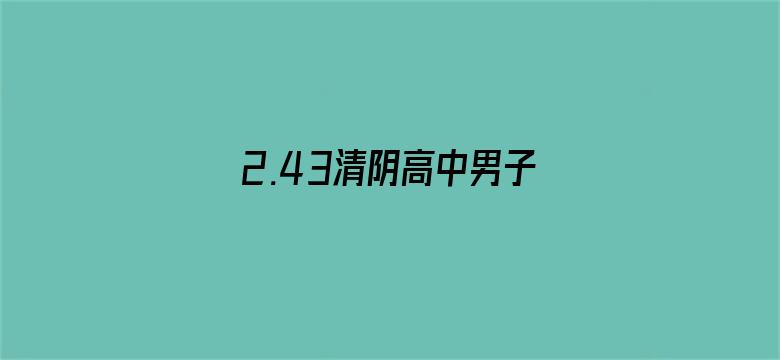 2.43清阴高中男子